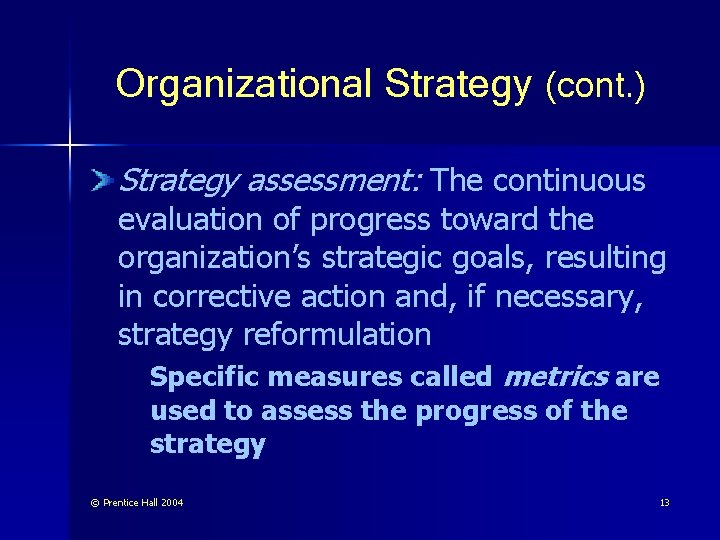 Organizational Strategy (cont.)

Strategy assessment: The continuous evaluation of progress toward the organization's strategic goals, resulting in corrective action and, if necessary, strategy reformulation

Specific measures called metrics are used to assess the progress of the strategy

© Prentice Hall 2004

13